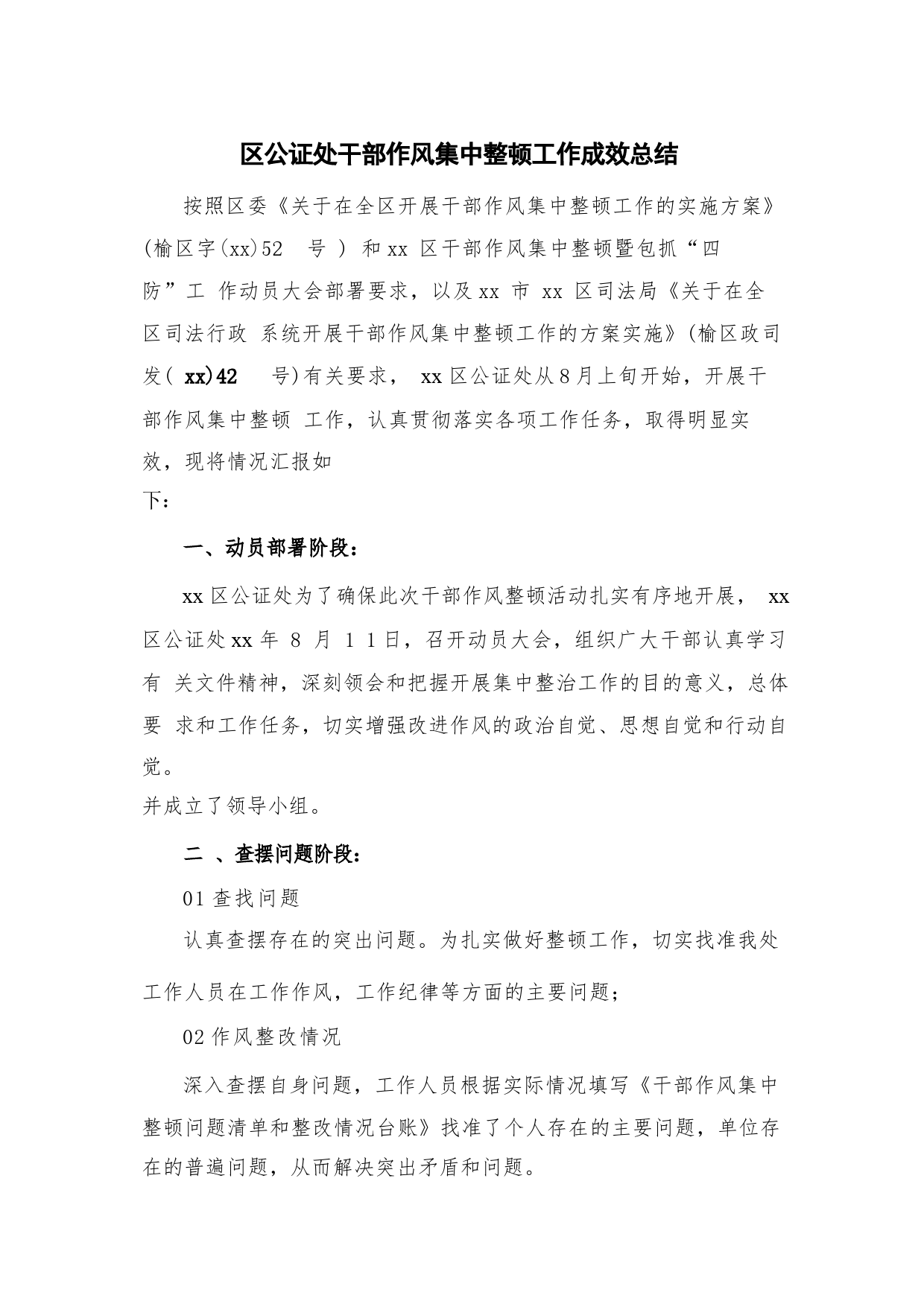 区公证处干部作风集中整顿工作成效总结

按照区委《关于在全区开展干部作风集中整顿工作的实施方案》(榆区字(xx)52 号 ) 和 xx 区干部作风集中整顿暨包抓“四防”工 作动员大会部署要求，以及 xx 市 xx 区司法局《关于在全区司法行政 系统开展干部作风集中整顿工作的方案实施》(榆区政司发( xx)42 号)有关要求， xx 区公证处从 8 月上旬开始，开展干部作风集中整顿 工作，认真贯彻落实各项工作任务，取得明显实效，现将情况汇报如下：

一、动员部署阶段：

xx 区公证处为了确保此次干部作风整顿活动扎实有序地开展， xx 区公证处 xx 年 8 月 1 1 日，召开动员大会，组织广大干部认真学习有 关文件精神，深刻领会和把握开展集中整治工作的目的意义，总体要 求和工作任务，切实增强改进作风的政治自觉、思想自觉和行动自觉。
并成立了领导小组。

二 、查摆问题阶段：

01 查找问题

认真查摆存在的突出问题。为扎实做好整顿工作，切实找准我处工作人员在工作作风，工作纪律等方面的主要问题；

02 作风整改情况

深入查摆自身问题，工作人员根据实际情况填写《干部作风集中整顿问题清单和整改情况台账》找准了个人存在的主要问题，单位存在的普遍问题，从而解决突出矛盾和问题。